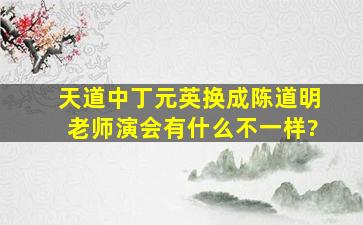 天道中丁元英换成陈道明老师演会有什么不一样?